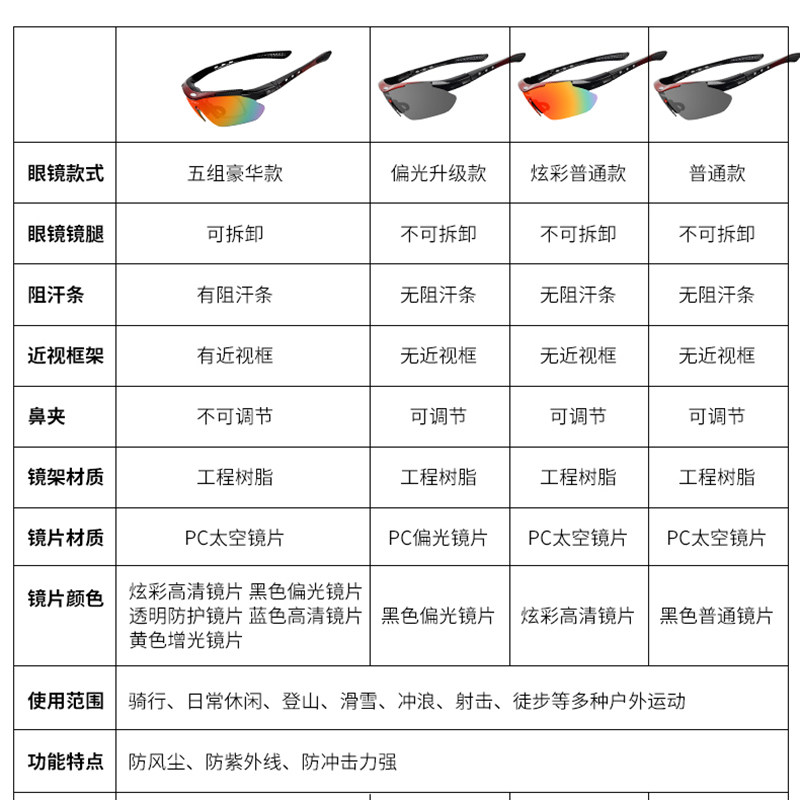 | | | | | |
|---|---|---|---|---|
| 眼镜款式 | 五组豪华款 | 偏光升级款 | 炫彩普通款 | 普通款 |
| 眼镜镜腿 | 可拆卸 | 不可拆卸 | 不可拆卸 | 不可拆卸 |
| 阻汗条 | 有阻汗条 | 无阻汗条 | 无阻汗条 | 无阻汗条 |
| 近视框架 | 有近视框 | 无近视框 | 无近视框 | 无近视框 |
| 鼻夹 | 不可调节 | 可调节 | 可调节 | 可调节 |
| 镜架材质 | 工程树脂 | 工程树脂 | 工程树脂 | 工程树脂 |
| 镜片材质 | PC太空镜片 | PC偏光镜片 | PC太空镜片 | PC太空镜片 |
| 镜片颜色 | 炫彩高清镜片 黑色偏光镜片 透明防护镜片 蓝色高清镜片 黄色增光镜片 | 黑色偏光镜片 | 炫彩高清镜片 | 黑色普通镜片 |
| 使用范围 | 骑行、日常休闲、登山、滑雪、冲浪、射击、徒步等多种户外运动 | | | |
| 功能特点 | 防风尘、防紫外线、防冲击力强 | | | |